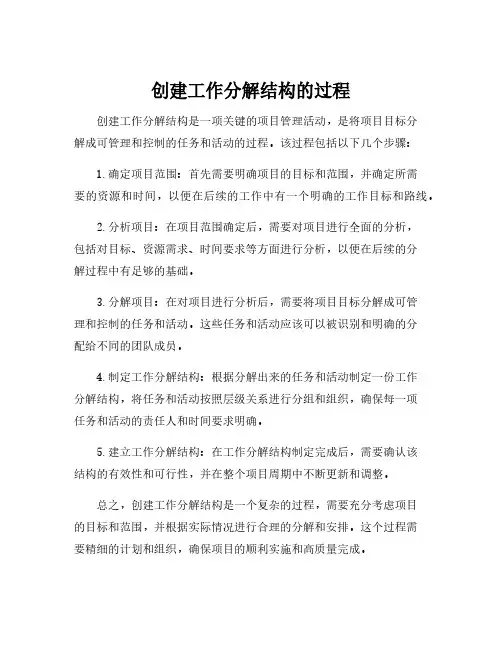 创建工作分解结构的过程

创建工作分解结构是一项关键的项目管理活动，是将项目目标分解成可管理和控制的任务和活动的过程。该过程包括以下几个步骤：

1. 确定项目范围：首先需要明确项目的目标和范围，并确定所需要的资源和时间，以便在后续的工作中有一个明确的工作目标和路线。

2. 分析项目：在项目范围确定后，需要对项目进行全面的分析，包括对目标、资源需求、时间要求等方面进行分析，以便在后续的分解过程中有足够的基础。

3. 分解项目：在对项目进行分析后，需要将项目目标分解成可管理和控制的任务和活动。这些任务和活动应该可以被识别和明确的分配给不同的团队成员。

4. 制定工作分解结构：根据分解出来的任务和活动制定一份工作分解结构，将任务和活动按照层级关系进行分组和组织，确保每一项任务和活动的责任人和时间要求明确。

5. 建立工作分解结构：在工作分解结构制定完成后，需要确认该结构的有效性和可行性，并在整个项目周期中不断更新和调整。

总之，创建工作分解结构是一个复杂的过程，需要充分考虑项目的目标和范围，并根据实际情况进行合理的分解和安排。这个过程需要精细的计划和组织，确保项目的顺利实施和高质量完成。